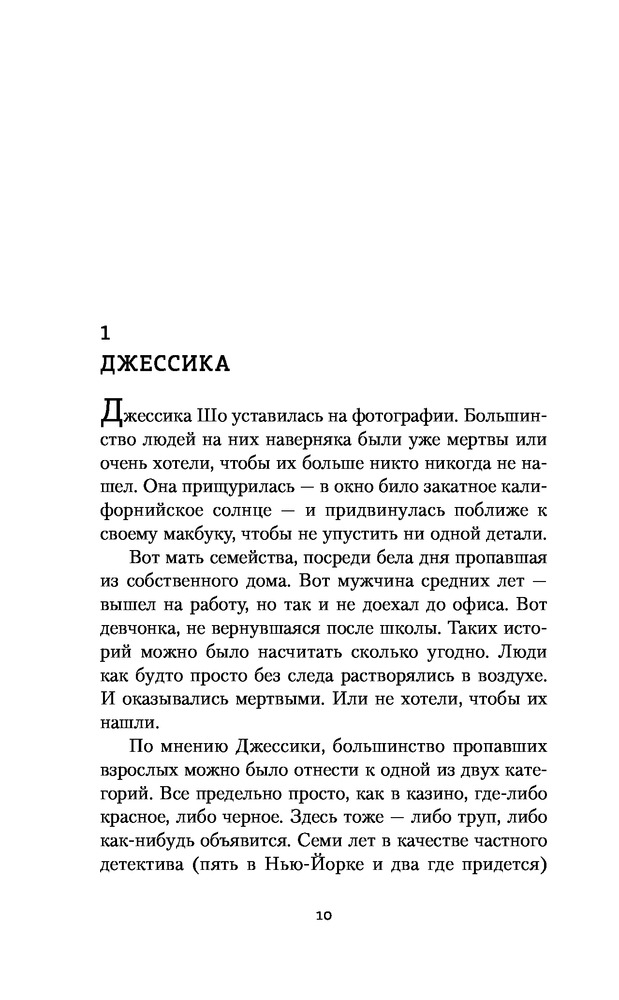 1
ДЖЕССИКА

Джессика Шо уставилась на фотографии. Большинство людей на них наверняка были уже мертвы или очень хотели, чтобы их больше никто никогда не нашел. Она прищурилась — в окно било закатное калифорнийское солнце — и придвинулась поближе к своему макбуку, чтобы не упустить ни одной детали.

Вот мать семейства, посреди бела дня пропавшая из собственного дома. Вот мужчина средних лет — вышел на работу, но так и не доехал до офиса. Вот девчонка, не вернувшаяся после школы. Таких историй можно было насчитать сколько угодно. Люди как будто просто без следа растворялись в воздухе. И оказывались мертвыми. Или не хотели, чтобы их нашли.

По мнению Джессики, большинство пропавших взрослых можно было отнести к одной из двух категорий. Все предельно просто, как в казино, где-либо красное, либо черное. Здесь тоже — либо труп, либо как-нибудь объявится. Семи лет в качестве частного детектива (пять в Нью-Йорке и два где придется)

10